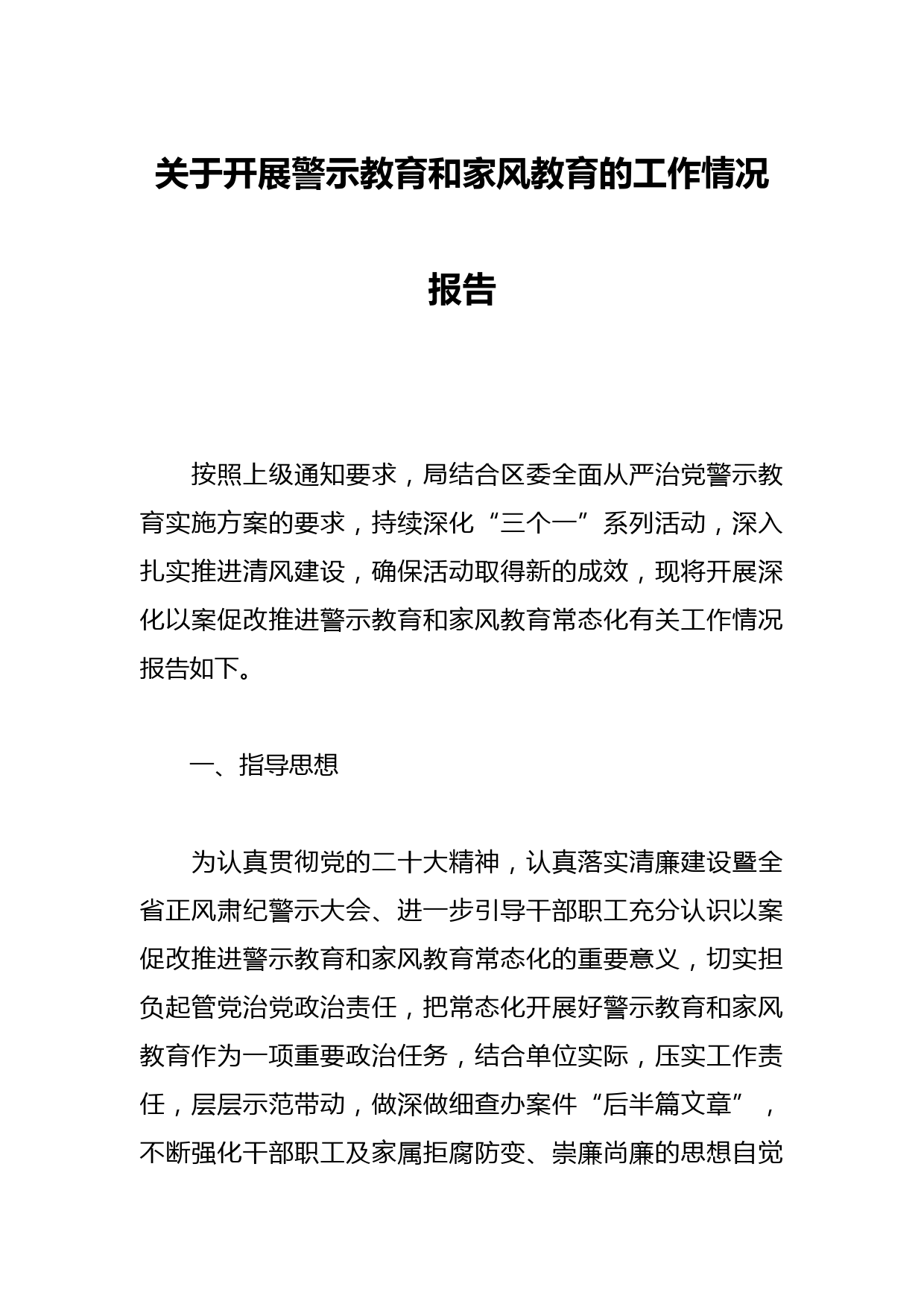 关于开展警示教育和家风教育的工作情况报告

按照上级通知要求，局结合区委全面从严治党警示教育实施方案的要求，持续深化“三个一”系列活动，深入扎实推进清风建设，确保活动取得新的成效，现将开展深化以案促改推进警示教育和家风教育常态化有关工作情况报告如下。

一、指导思想

为认真贯彻党的二十大精神，认真落实清廉建设暨全省正风肃纪警示大会、进一步引导干部职工充分认识以案促改推进警示教育和家风教育常态化的重要意义，切实担负起管党治党政治责任，把常态化开展好警示教育和家风教育作为一项重要政治任务，结合单位实际，压实工作责任，层层示范带动，做深做细查办案件“后半篇文章”，不断强化干部职工及家属拒腐防变、崇廉尚廉的思想自觉